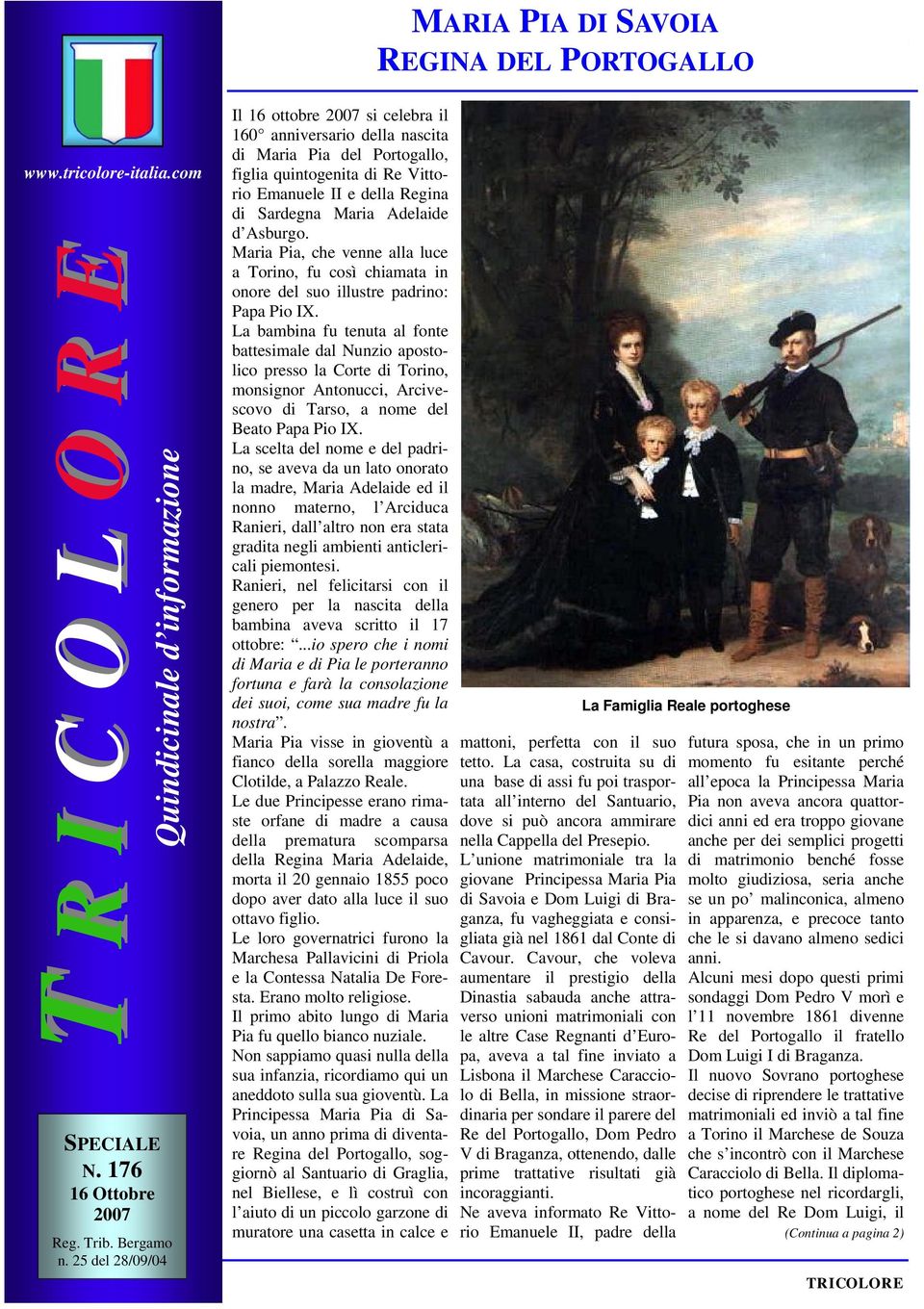 www.tricolore-italia.com

TRICOLORE

Quindicinale d'informazione

SPECIALE
N. 176
16 Ottobre 2007

Reg. Trib. Bergamo n. 25 del 28/09/04

MARIA PIA DI SAVOIA
REGINA DEL PORTOGALLO

Il 16 ottobre 2007 si celebra il 160° anniversario della nascita di Maria Pia del Portogallo, figlia quintogenita di Re Vittorio Emanuele II e della Regina di Sardegna Maria Adelaide d'Asburgo.

Maria Pia, che venne alla luce a Torino, fu così chiamata in onore del suo illustre padrino: Papa Pio IX.

La bambina fu tenuta al fonte battesimale dal Nunzio apostolico presso la Corte di Torino, monsignor Antonucci, Arcivescovo di Tarso, a nome del Beato Papa Pio IX.

La scelta del nome e del padrino, se aveva da un lato onorato la madre, Maria Adelaide ed il nonno materno, l'Arciduca Ranieri, dall'altro non era stata gradita negli ambienti anticlericali piemontesi.

Ranieri, nel felicitarsi con il genero per la nascita della bambina aveva scritto il 17 ottobre: "...io spero che i nomi di Maria e di Pia le porteranno fortuna e farà la consolazione dei suoi, come sua madre fu la nostra".

Maria Pia visse in gioventù a fianco della sorella maggiore Clotilde, a Palazzo Reale.

Le due Principesse erano rimaste orfane di madre a causa della prematura scomparsa della Regina Maria Adelaide, morta il 20 gennaio 1855 poco dopo aver dato alla luce il suo ottavo figlio.

Le loro governatrici furono la Marchesa Pallavicini di Priola e la Contessa Natalia De Foresta. Erano molto religiose.

Il primo abito lungo di Maria Pia fu quello bianco nuziale.

Non sappiamo quasi nulla della sua infanzia, ricordiamo qui un aneddoto sulla sua gioventù. La Principessa Maria Pia di Savoia, un anno prima di diventare Regina del Portogallo, soggiornò al Santuario di Graglia, nel Biellese, e lì costruì con l'aiuto di un piccolo garzone di muratore una casetta in calce e mattoni, perfetta con il suo tetto. La casa, costruita su di una base di assi fu poi trasportata all'interno del Santuario, dove si può ancora ammirare nella Cappella del Presepio.

L'unione matrimoniale tra la giovane Principessa Maria Pia di Savoia e Dom Luigi di Braganza, fu vagheggiata e consigliata già nel 1861 dal Conte di Cavour. Cavour, che voleva aumentare il prestigio della Dinastia sabauda anche attraverso unioni matrimoniali con le altre Case Regnanti d'Europa, aveva a tal fine inviato a Lisbona il Marchese Caracciolo di Bella, in missione straordinaria per sondare il parere del Re del Portogallo, Dom Pedro V di Braganza, ottenendo, dalle prime trattative risultati già incoraggianti.

Ne aveva informato Re Vittorio Emanuele II, padre della futura sposa, che in un primo momento fu esitante perché all'epoca la Principessa Maria Pia non aveva ancora quattordici anni ed era troppo giovane anche per dei semplici progetti di matrimonio benché fosse molto giudiziosa, seria anche se un po' malinconica, almeno in apparenza, e precoce tanto che le si davano almeno sedici anni.

Alcuni mesi dopo questi primi sondaggi Dom Pedro V morì e l'11 novembre 1861 divenne Re del Portogallo il fratello Dom Luigi I di Braganza.

Il nuovo Sovrano portoghese decise di riprendere le trattative matrimoniali ed inviò a tal fine a Torino il Marchese de Souza che s'incontrò con il Marchese Caracciolo di Bella. Il diplomatico portoghese nel ricordargli, a nome del Re Dom Luigi, il

(Continua a pagina 2)

La Famiglia Reale portoghese

TRICOLORE